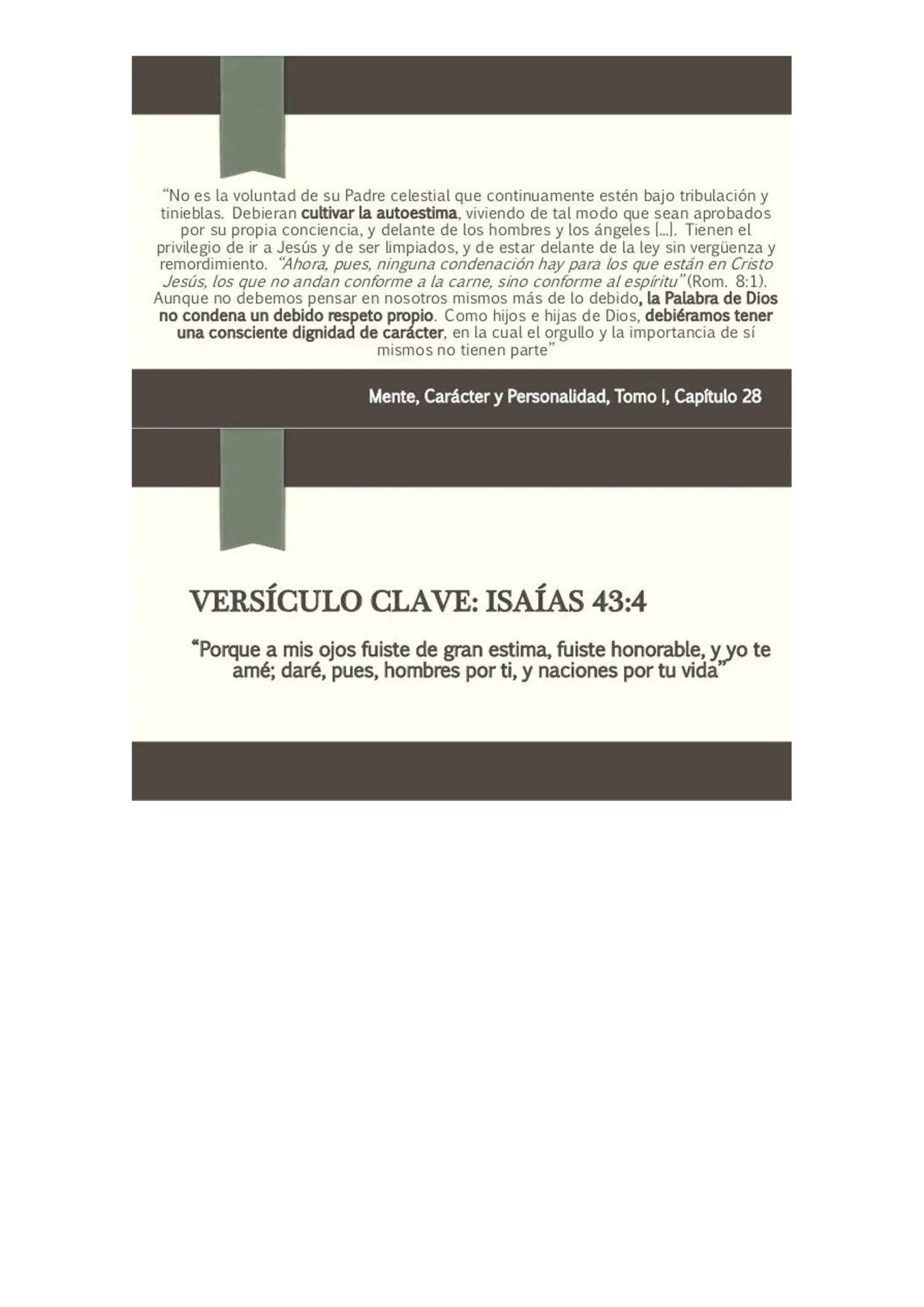 “No es la voluntad de su Padre celestial que continuamente estén bajo tribulación y tinieblas. Debieran cultivar la autoestima, viviendo de tal modo que sean aprobados por su propia conciencia, y delante de los hombres y los ángeles [...]. Tienen el privilegio de ir a Jesús y de ser limpiados, y de estar delante de la ley sin vergüenza y remordimiento. “Ahora, pues, ninguna condenación hay para los que están en Cristo Jesús, los que no andan conforme a la carne, sino conforme al espíritu” (Rom. 8:1). Aunque no debemos pensar en nosotros mismos más de lo debido, la Palabra de Dios no condena un debido respeto propio. Como hijos e hijas de Dios, debiéramos tener una consciente dignidad de carácter, en la cual el orgullo y la importancia de sí mismos no tienen parte”

Mente, Carácter y Personalidad, Tomo I, Capítulo 28

VERSÍCULO CLAVE: ISAÍAS 43:4

“Porque a mis ojos fuiste de gran estima, fuiste honorable, y yo te amé; daré, pues, hombres por ti, y naciones por tu vida”